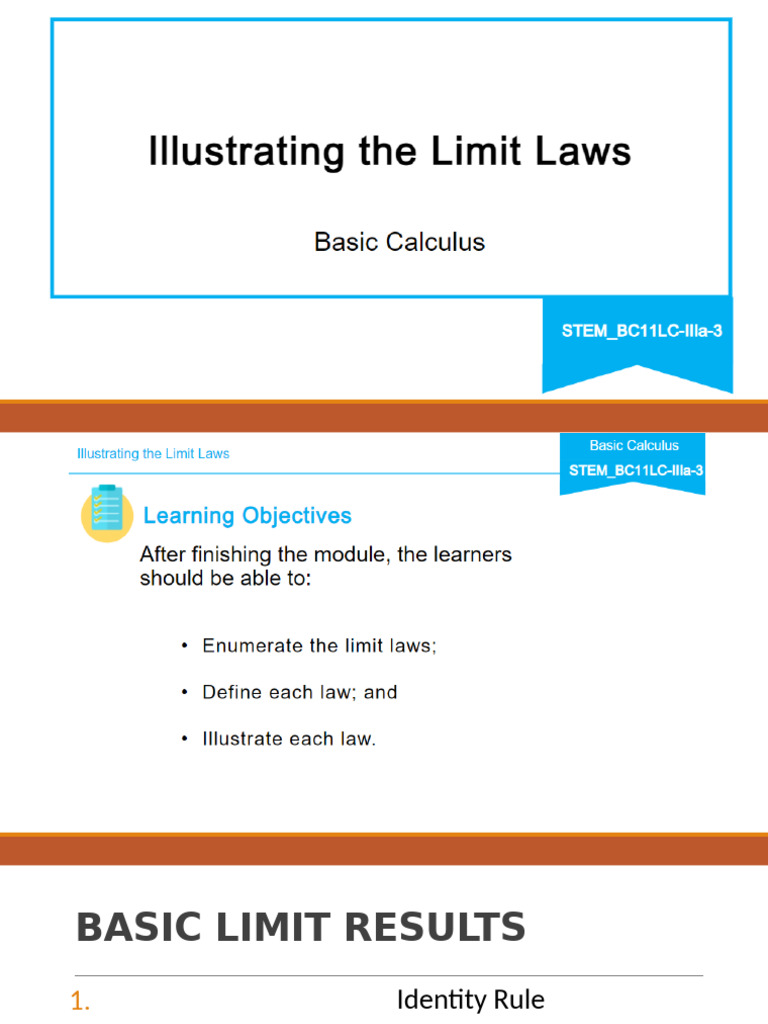 Illustrating the Limit Laws

Basic Calculus

STEM_BC11LC-IIIa-3

Illustrating the Limit Laws

Basic Calculus
STEM_BC11LC-IIIa-3

Learning Objectives

After finishing the module, the learners should be able to:

• Enumerate the limit laws;

• Define each law; and

• Illustrate each law.

BASIC LIMIT RESULTS

1. Identity Rule